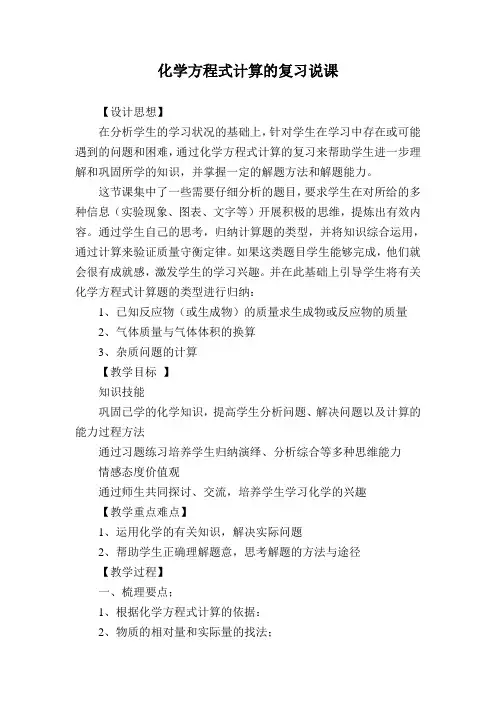 化学方程式计算的复习说课

【设计思想】

在分析学生的学习状况的基础上，针对学生在学习中存在或可能遇到的问题和困难，通过化学方程式计算的复习来帮助学生进一步理解和巩固所学的知识，并掌握一定的解题方法和解题能力。

这节课集中了一些需要仔细分析的题目，要求学生在对所给的多种信息（实验现象、图表、文字等）开展积极的思维，提炼出有效内容。通过学生自己的思考，归纳计算题的类型，并将知识综合运用，通过计算来验证质量守衡定律。如果这类题目学生能够完成，他们就会很有成就感，激发学生的学习兴趣。并在此基础上引导学生将有关化学方程式计算题的类型进行归纳：

1、已知反应物（或生成物）的质量求生成物或反应物的质量

2、气体质量与气体体积的换算

3、杂质问题的计算

【教学目标 】

知识技能

巩固已学的化学知识，提高学生分析问题、解决问题以及计算的能力过程方法

通过习题练习培养学生归纳演绎、分析综合等多种思维能力

情感态度价值观

通过师生共同探讨、交流，培养学生学习化学的兴趣

【教学重点难点】

1、运用化学的有关知识，解决实际问题

2、帮助学生正确理解题意，思考解题的方法与途径

【教学过程】

一、梳理要点：

1、根据化学方程式计算的依据：

2、物质的相对量和实际量的找法：